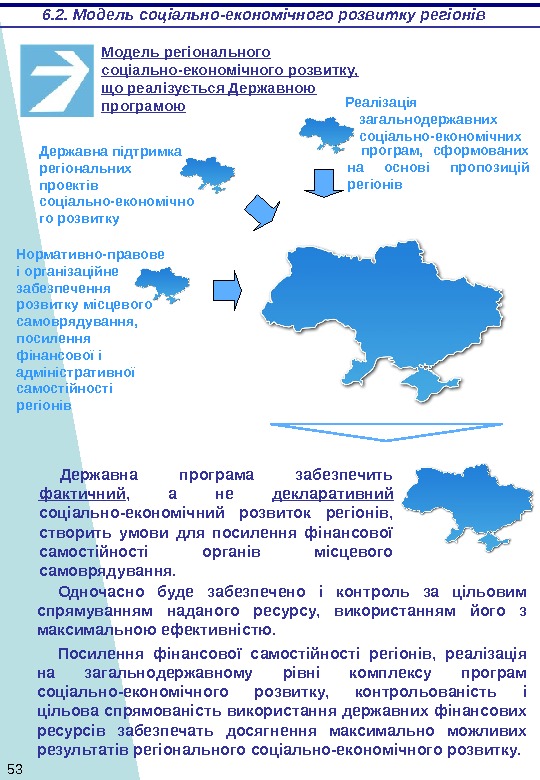 6.2. Модель соціально-економічного розвитку регіонів

Модель регіонального соціально-економічного розвитку, що реалізується Державною програмою

Реалізація загальнодержавних соціально-економічних програм, сформованих на основі пропозицій регіонів

Державна підтримка регіональних проектів соціально-економічного розвитку

Нормативно-правове і організаційне забезпечення розвитку місцевого самоврядування, посилення фінансової і адміністративної самостійності регіонів

Державна програма забезпечить фактичний, а не декларативний соціально-економічний розвиток регіонів, створить умови для посилення фінансової самостійності органів місцевого самоврядування.

Одночасно буде забезпечено і контроль за цільовим спрямуванням наданого ресурсу, використанням його з максимальною ефективністю.

Посилення фінансової самостійності регіонів, реалізація на загальнодержавному рівні комплексу програм соціально-економічного розвитку, контрольованість і цільова спрямованість використання державних фінансових ресурсів забезпечать досягнення максимально можливих результатів регіонального соціально-економічного розвитку.

53